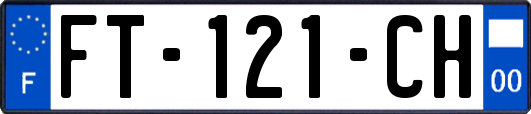 F
FT-121-CH
00